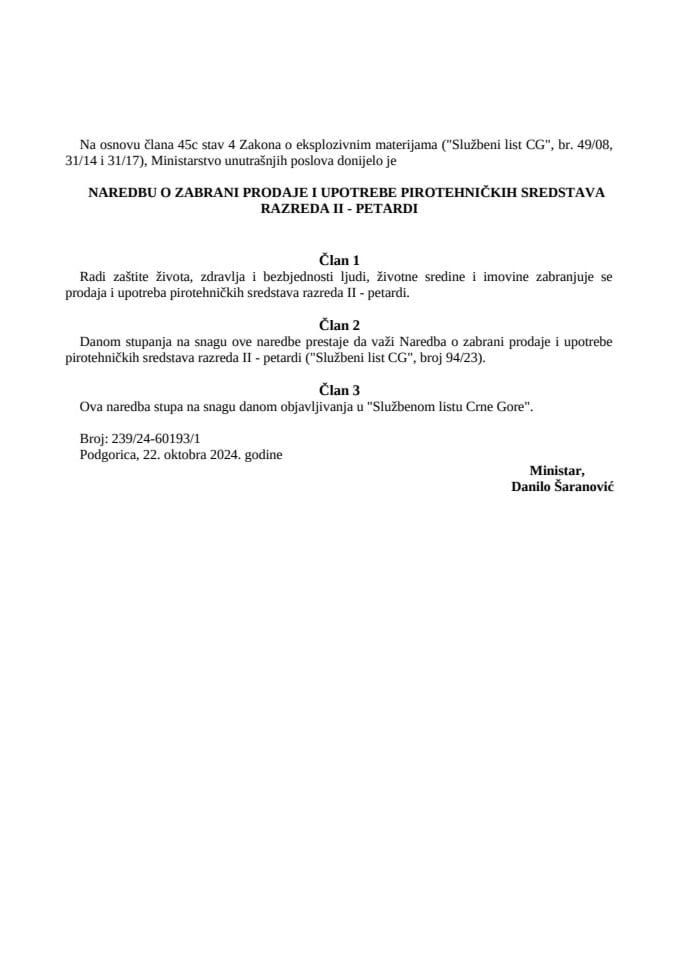 Na osnovu člana 45c stav 4 Zakona o eksplozivnim materijama ("Službeni list CG", br. 49/08, 31/14 i 31/17), Ministarstvo unutrašnjih poslova donijelo je

NAREDBU O ZABRANI PRODAJE I UPOTREBE PIROTEHNIČKIH SREDSTAVA RAZREDA II - PETARDI

Član 1
Radi zaštite života, zdravlja i bezbjednosti ljudi, životne sredine i imovine zabranjuje se prodaja i upotreba pirotehničkih sredstava razreda II - petardi.

Član 2
Danom stupanja na snagu ove naredbe prestaje da važi Naredba o zabrani prodaje i upotrebe pirotehničkih sredstava razreda II - petardi ("Službeni list CG", broj 94/23).

Član 3
Ova naredba stupa na snagu danom objavljivanja u "Službenom listu Crne Gore".

Broj: 239/24-60193/1
Podgorica, 22. oktobra 2024. godine

Ministar,
Danilo Šaranović